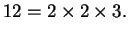 $12 = 2 \times 2 \times 3.$